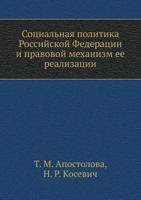 Социальная политика Российской Федерации и правовой механизм ее реализации

Т. М. Апостолова,
Н. Р. Косевич